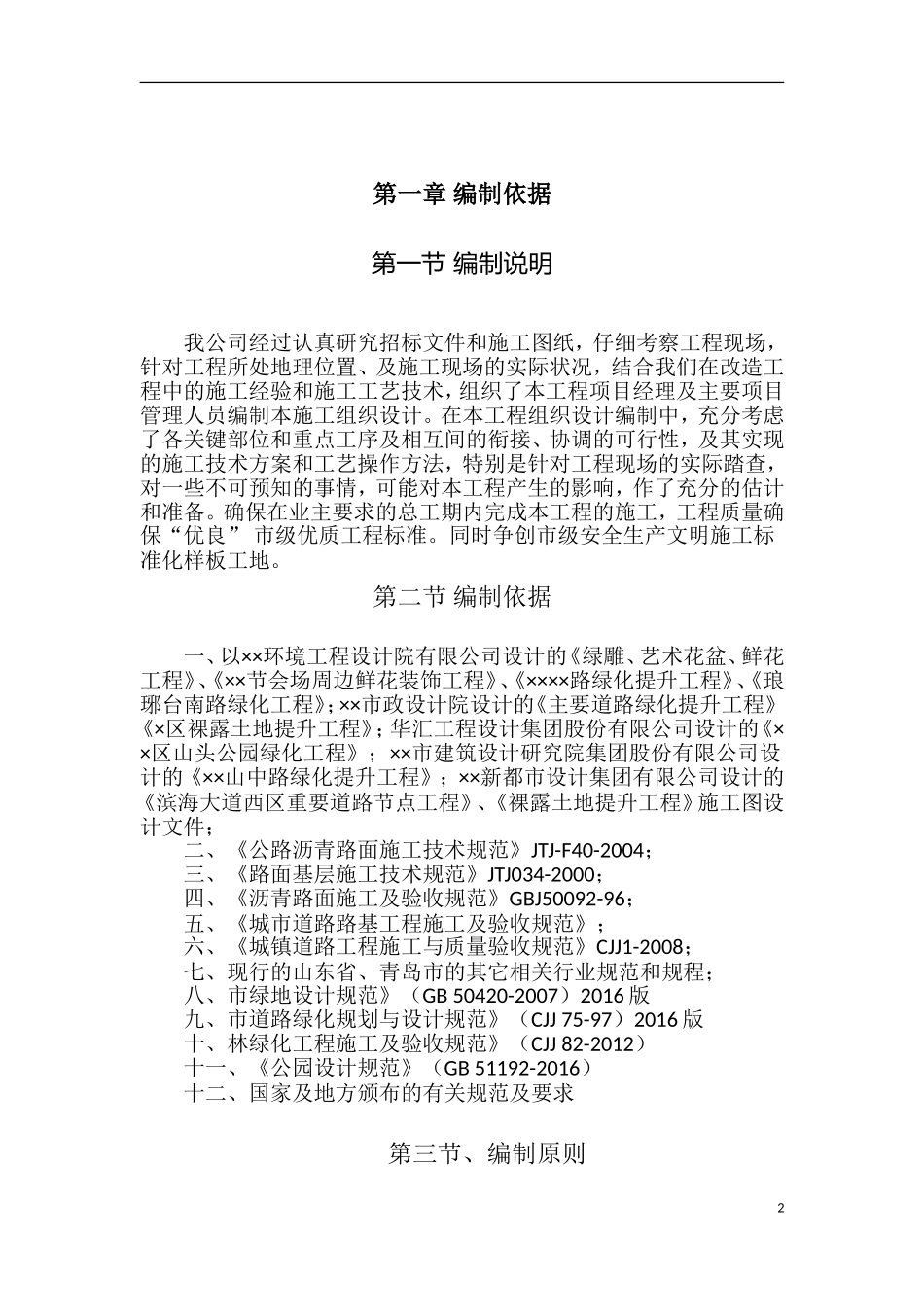 第一章 编制依据

第一节 编制说明

我公司经过认真研究招标文件和施工图纸，仔细考察工程现场，针对工程所处地理位置、及施工现场的实际状况，结合我们在改造工程中的施工经验和施工工艺技术，组织了本工程项目经理及主要项目管理人员编制本施工组织设计。在本工程组织设计编制中，充分考虑了各关键部位和重点工序及相互间的衔接、协调的可行性，及其实现的施工技术方案和工艺操作方法，特别是针对工程现场的实际踏查，对一些不可预知的事情，可能对本工程产生的影响，作了充分的估计和准备。确保在业主要求的总工期内完成本工程的施工，工程质量确保“优良” 市级优质工程标准。同时争创市级安全生产文明施工标准化样板工地。

第二节 编制依据

一、以××环境工程设计院有限公司设计的《绿雕、艺术花盆、鲜花工程》、《××节会场周边鲜花装饰工程》、《××××路绿化提升工程》、《琅琊台南路绿化工程》；××市政设计院设计的《主要道路绿化提升工程》《×区裸露土地提升工程》；华汇工程设计集团股份有限公司设计的《××区山头公园绿化工程》；××市建筑设计研究院集团股份有限公司设计的《××山中路绿化提升工程》；××新都市设计集团有限公司设计的《滨海大道西区重要道路节点工程》、《裸露土地提升工程》施工图设计文件；
二、《公路沥青路面施工技术规范》JTJ-F40-2004；
三、《路面基层施工技术规范》JTJ034-2000；
四、《沥青路面施工及验收规范》GBJ50092-96；
五、《城市道路路基工程施工及验收规范》；
六、《城镇道路工程施工与质量验收规范》CJJ1-2008；
七、现行的山东省、青岛市的其它相关行业规范和规程；
八、市绿地设计规范》（GB 50420-2007）2016 版
九、市道路绿化规划与设计规范》（CJJ 75-97）2016 版
十、林绿化工程施工及验收规范》（CJJ 82-2012）
十一、《公园设计规范》（GB 51192-2016）
十二、国家及地方颁布的有关规范及要求

第三节、编制原则

2